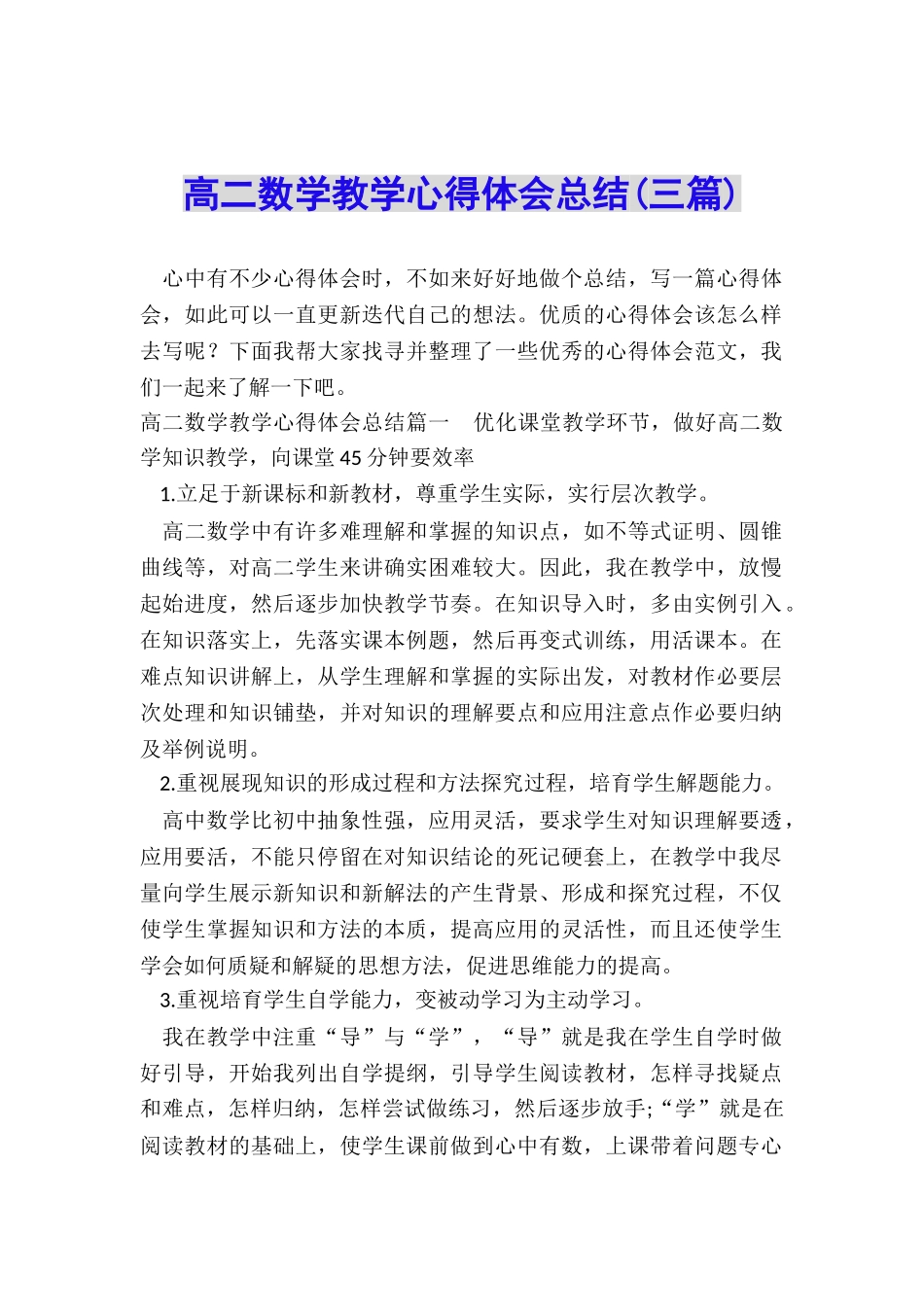 高二数学教学心得体会总结(三篇)

心中有不少心得体会时，不如来好好地做个总结，写一篇心得体会，如此可以一直更新迭代自己的想法。优质的心得体会该怎么样去写呢？下面我帮大家找寻并整理了一些优秀的心得体会范文，我们一起来了解一下吧。

高二数学教学心得体会总结篇一　优化课堂教学环节，做好高二数学知识教学，向课堂45分钟要效率

1.立足于新课标和新教材，尊重学生实际，实行层次教学。

高二数学中有许多难理解和掌握的知识点，如不等式证明、圆锥曲线等，对高二学生来讲确实困难较大。因此，我在教学中，放慢起始进度，然后逐步加快教学节奏。在知识导入时，多由实例引入。在知识落实上，先落实课本例题，然后再变式训练，用活课本。在难点知识讲解上，从学生理解和掌握的实际出发，对教材作必要层次处理和知识铺垫，并对知识的理解要点和应用注意点作必要归纳及举例说明。

2.重视展现知识的形成过程和方法探究过程，培育学生解题能力。

高中数学比初中抽象性强，应用灵活，要求学生对知识理解要透，应用要活，不能只停留在对知识结论的死记硬套上，在教学中我尽量向学生展示新知识和新解法的产生背景、形成和探究过程，不仅使学生掌握知识和方法的本质，提高应用的灵活性，而且还使学生学会如何质疑和解疑的思想方法，促进思维能力的提高。

3.重视培育学生自学能力，变被动学习为主动学习。

我在教学中注重“导”与“学”，“导”就是我在学生自学时做好引导，开始我列出自学提纲，引导学生阅读教材，怎样寻找疑点和难点，怎样归纳，怎样尝试做练习，然后逐步放手;“学”就是在阅读教材的基础上，使学生课前做到心中有数，上课带着问题专心